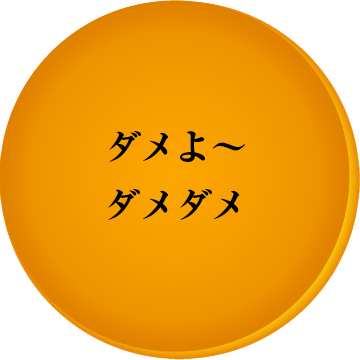 ダメよ～
ダメダメ